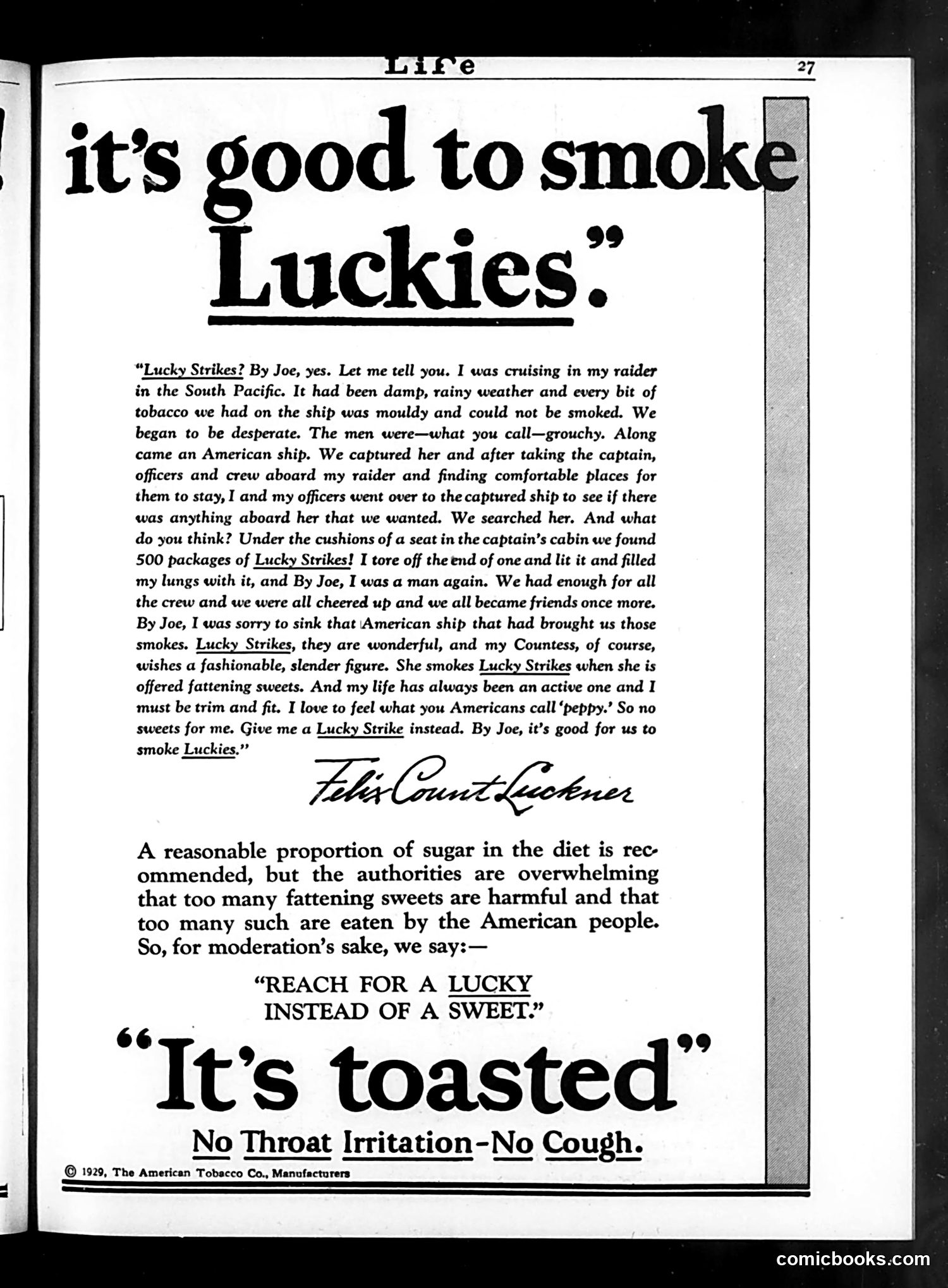 Life 27

it's good to smoke Luckies."

"Lucky Strikes? By Joe, yes. Let me tell you. I was cruising in my raider in the South Pacific. It had been damp, rainy weather and every bit of tobacco we had on the ship was mouldy and could not be smoked. We began to be desperate. The men were—what you call—grouchy. Along came an American ship. We captured her and after taking the captain, officers and crew aboard my raider and finding comfortable places for them to stay, I and my officers went over to the captured ship to see if there was anything aboard her that we wanted. We searched her. And what do you think? Under the cushions of a seat in the captain's cabin we found 500 packages of Lucky Strikes! I tore off the end of one and lit it and filled my lungs with it, and By Joe, I was a man again. We had enough for all the crew and we were all cheered up and we all became friends once more. By Joe, I was sorry to sink that American ship that had brought us those smokes. Lucky Strikes, they are wonderful, and my Countess, of course, wishes a fashionable, slender figure. She smokes Lucky Strikes when she is offered fattening sweets. And my life has always been an active one and I must be trim and fit. I love to feel what you Americans call 'peppy.' So no sweets for me. Give me a Lucky Strike instead. By Joe, it's good for us to smoke Luckies."

Felix Count Luckner

A reasonable proportion of sugar in the diet is recommended, but the authorities are overwhelming that too many fattening sweets are harmful and that too many such are eaten by the American people. So, for moderation's sake, we say:—

"REACH FOR A LUCKY INSTEAD OF A SWEET."

"It's toasted"

No Throat Irritation-No Cough.

© 1929, The American Tobacco Co., Manufacturers

comicbooks.com